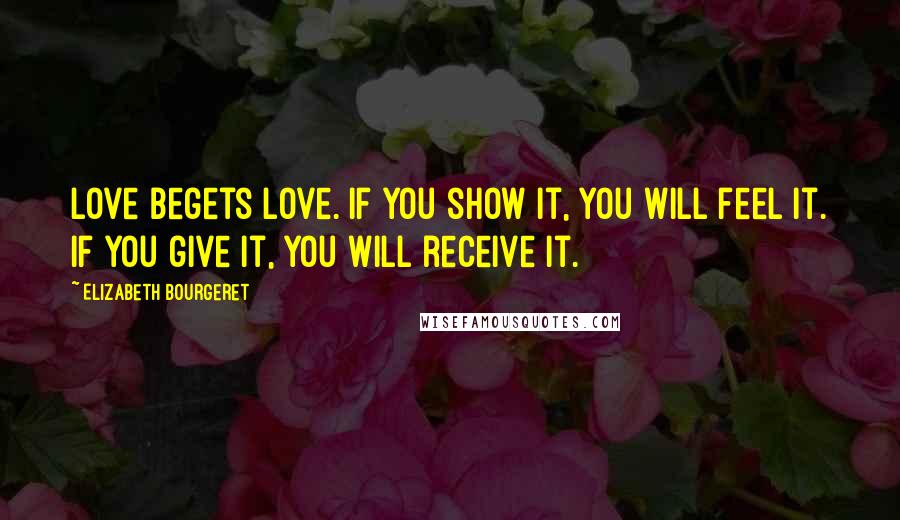 LOVE BEGETS LOVE. IF YOU SHOW IT, YOU WILL FEEL IT. IF YOU GIVE IT, YOU WILL RECEIVE IT.

~ ELIZABETH BOURGERET

WISEFAMOUSQUOTES.COM